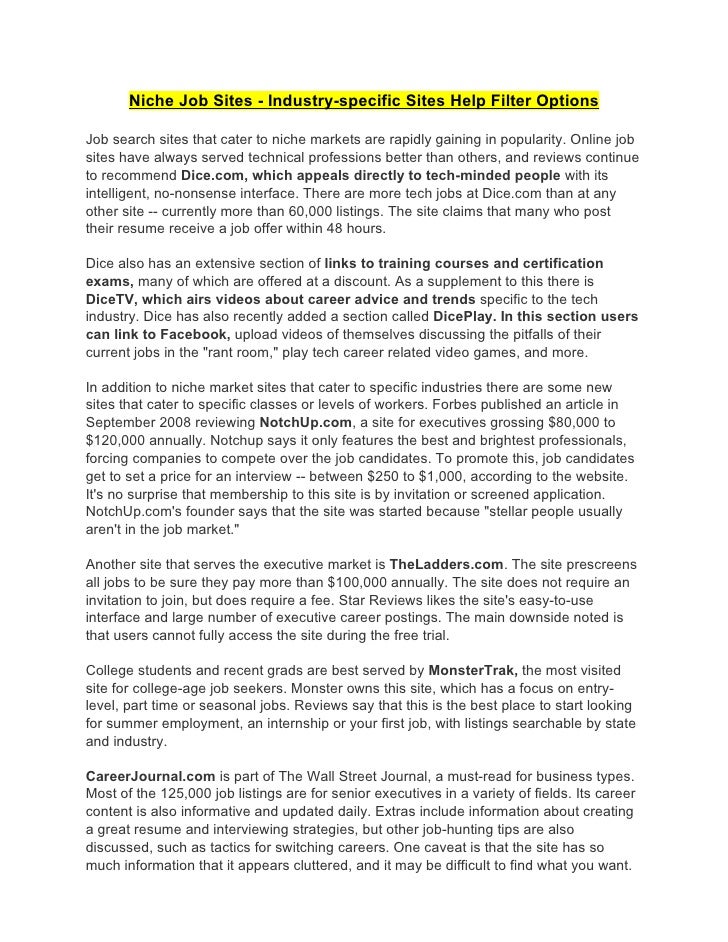 Niche Job Sites - Industry-specific Sites Help Filter Options

Job search sites that cater to niche markets are rapidly gaining in popularity. Online job sites have always served technical professions better than others, and reviews continue to recommend Dice.com, which appeals directly to tech-minded people with its intelligent, no-nonsense interface. There are more tech jobs at Dice.com than at any other site -- currently more than 60,000 listings. The site claims that many who post their resume receive a job offer within 48 hours.

Dice also has an extensive section of links to training courses and certification exams, many of which are offered at a discount. As a supplement to this there is DiceTV, which airs videos about career advice and trends specific to the tech industry. Dice has also recently added a section called DicePlay. In this section users can link to Facebook, upload videos of themselves discussing the pitfalls of their current jobs in the "rant room," play tech career related video games, and more.

In addition to niche market sites that cater to specific industries there are some new sites that cater to specific classes or levels of workers. Forbes published an article in September 2008 reviewing NotchUp.com, a site for executives grossing $80,000 to $120,000 annually. Notchup says it only features the best and brightest professionals, forcing companies to compete over the job candidates. To promote this, job candidates get to set a price for an interview -- between $250 to $1,000, according to the website. It's no surprise that membership to this site is by invitation or screened application. NotchUp.com's founder says that the site was started because "stellar people usually aren't in the job market."

Another site that serves the executive market is TheLadders.com. The site prescreens all jobs to be sure they pay more than $100,000 annually. The site does not require an invitation to join, but does require a fee. Star Reviews likes the site's easy-to-use interface and large number of executive career postings. The main downside noted is that users cannot fully access the site during the free trial.

College students and recent grads are best served by MonsterTrak, the most visited site for college-age job seekers. Monster owns this site, which has a focus on entry-level, part time or seasonal jobs. Reviews say that this is the best place to start looking for summer employment, an internship or your first job, with listings searchable by state and industry.

CareerJournal.com is part of The Wall Street Journal, a must-read for business types. Most of the 125,000 job listings are for senior executives in a variety of fields. Its career content is also informative and updated daily. Extras include information about creating a great resume and interviewing strategies, but other job-hunting tips are also discussed, such as tactics for switching careers. One caveat is that the site has so much information that it appears cluttered, and it may be difficult to find what you want.